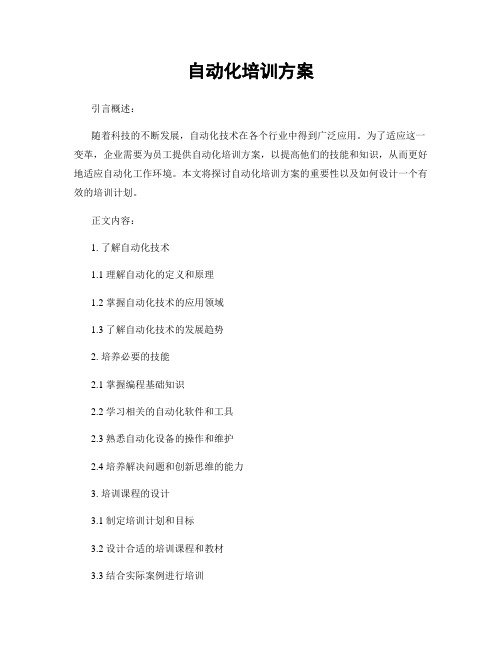 自动化培训方案

引言概述：

随着科技的不断发展，自动化技术在各个行业中得到广泛应用。为了适应这一变革，企业需要为员工提供自动化培训方案，以提高他们的技能和知识，从而更好地适应自动化工作环境。本文将探讨自动化培训方案的重要性以及如何设计一个有效的培训计划。

正文内容：

1. 了解自动化技术

1.1 理解自动化的定义和原理

1.2 掌握自动化技术的应用领域

1.3 了解自动化技术的发展趋势

2. 培养必要的技能

2.1 掌握编程基础知识

2.2 学习相关的自动化软件和工具

2.3 熟悉自动化设备的操作和维护

2.4 培养解决问题和创新思维的能力

3. 培训课程的设计

3.1 制定培训计划和目标

3.2 设计合适的培训课程和教材

3.3 结合实际案例进行培训